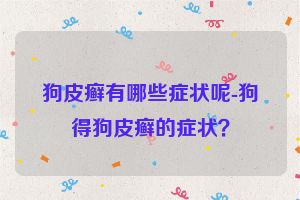 狗皮癣有哪些症状呢-狗得狗皮癣的症状?